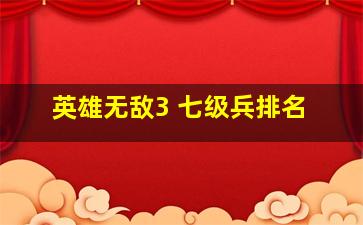 英雄无敌3 七级兵排名